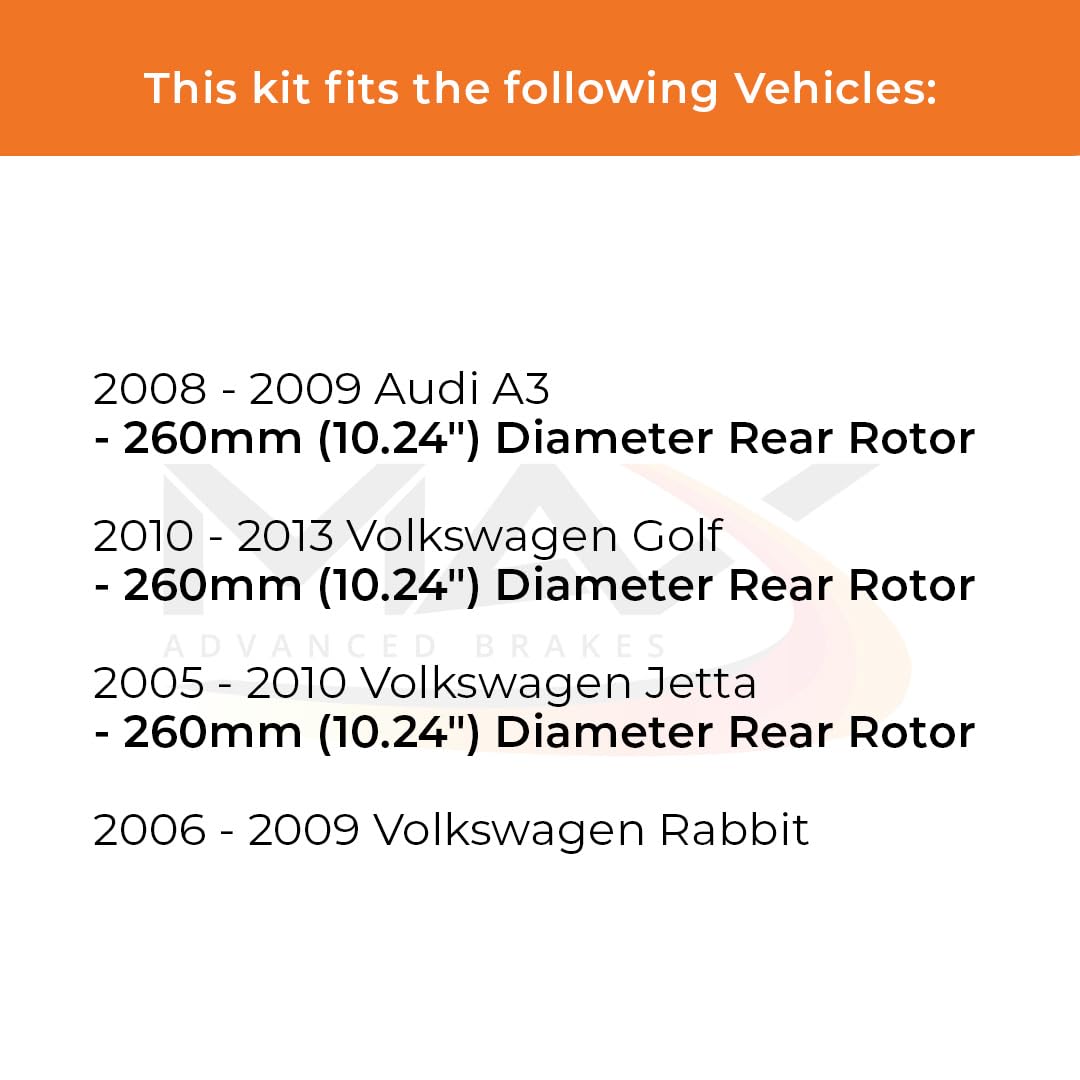 This kit fits the following Vehicles:

2008 - 2009 Audi A3
- 260mm (10.24") Diameter Rear Rotor

2010 - 2013 Volkswagen Golf
- 260mm (10.24") Diameter Rear Rotor

2005 - 2010 Volkswagen Jetta
- 260mm (10.24") Diameter Rear Rotor

2006 - 2009 Volkswagen Rabbit

MAX
ADVANCED BRAKES